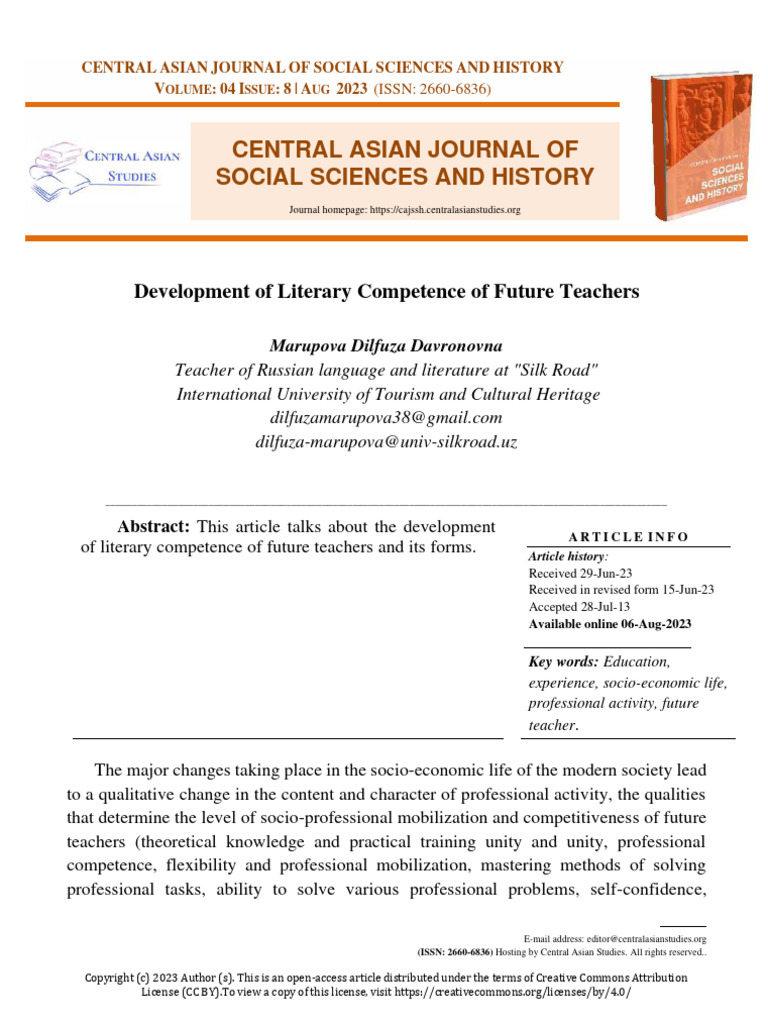 CENTRAL ASIAN JOURNAL OF SOCIAL SCIENCES AND HISTORY
VOLUME: 04 ISSUE: 8 | AUG 2023 (ISSN: 2660-6836)

CENTRAL ASIAN STUDIES

CENTRAL ASIAN JOURNAL OF SOCIAL SCIENCES AND HISTORY

Journal homepage: https://cajssh.centralasianstudies.org

SOCIAL SCIENCES AND HISTORY

Development of Literary Competence of Future Teachers

Marupova Dilfuza Davronovna
Teacher of Russian language and literature at "Silk Road" International University of Tourism and Cultural Heritage
dilfuzamarupova38@gmail.com
dilfuza-marupova@univ-silkroad.uz

Abstract: This article talks about the development of literary competence of future teachers and its forms.

ARTICLE INFO
Article history:
Received 29-Jun-23
Received in revised form 15-Jun-23
Accepted 28-Jul-13
Available online 06-Aug-2023

Key words: Education, experience, socio-economic life, professional activity, future teacher.

The major changes taking place in the socio-economic life of the modern society lead to a qualitative change in the content and character of professional activity, the qualities that determine the level of socio-professional mobilization and competitiveness of future teachers (theoretical knowledge and practical training unity and unity, professional competence, flexibility and professional mobilization, mastering methods of solving professional tasks, ability to solve various professional problems, self-confidence,

E-mail address: editor@centralasianstudies.org
(ISSN: 2660-6836) Hosting by Central Asian Studies. All rights reserved..

Copyright (c) 2023 Author (s). This is an open-access article distributed under the terms of Creative Commons Attribution License (CC BY).To view a copy of this license, visit https://creativecommons.org/licenses/by/4.0/